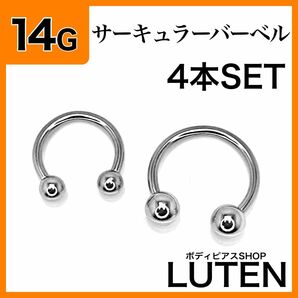 14G

サーキュラーバーベル

4本SET

ボディピアスSHOP

LUTEN